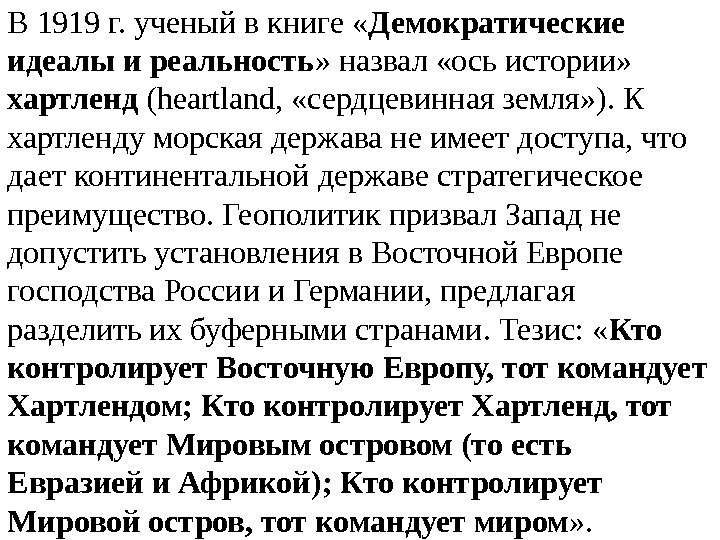 В 1919 г. ученый в книге «Демократические идеалы и реальность» назвал «ось истории» хартленд (heartland, «сердцевинная земля»). К хартленду морская держава не имеет доступа, что дает континентальной державе стратегическое преимущество. Геополитик призвал Запад не допустить установления в Восточной Европе господства России и Германии, предлагая разделить их буферными странами. Тезис: «Кто контролирует Восточную Европу, тот командует Хартлендом; Кто контролирует Хартленд, тот командует Мировым островом (то есть Евразией и Африкой); Кто контролирует Мировой остров, тот командует миром».